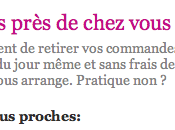 s près de chez vous

ent de retirer vos commande
du jour même et sans frais de
ous arrange. Pratique non ?

us proches: